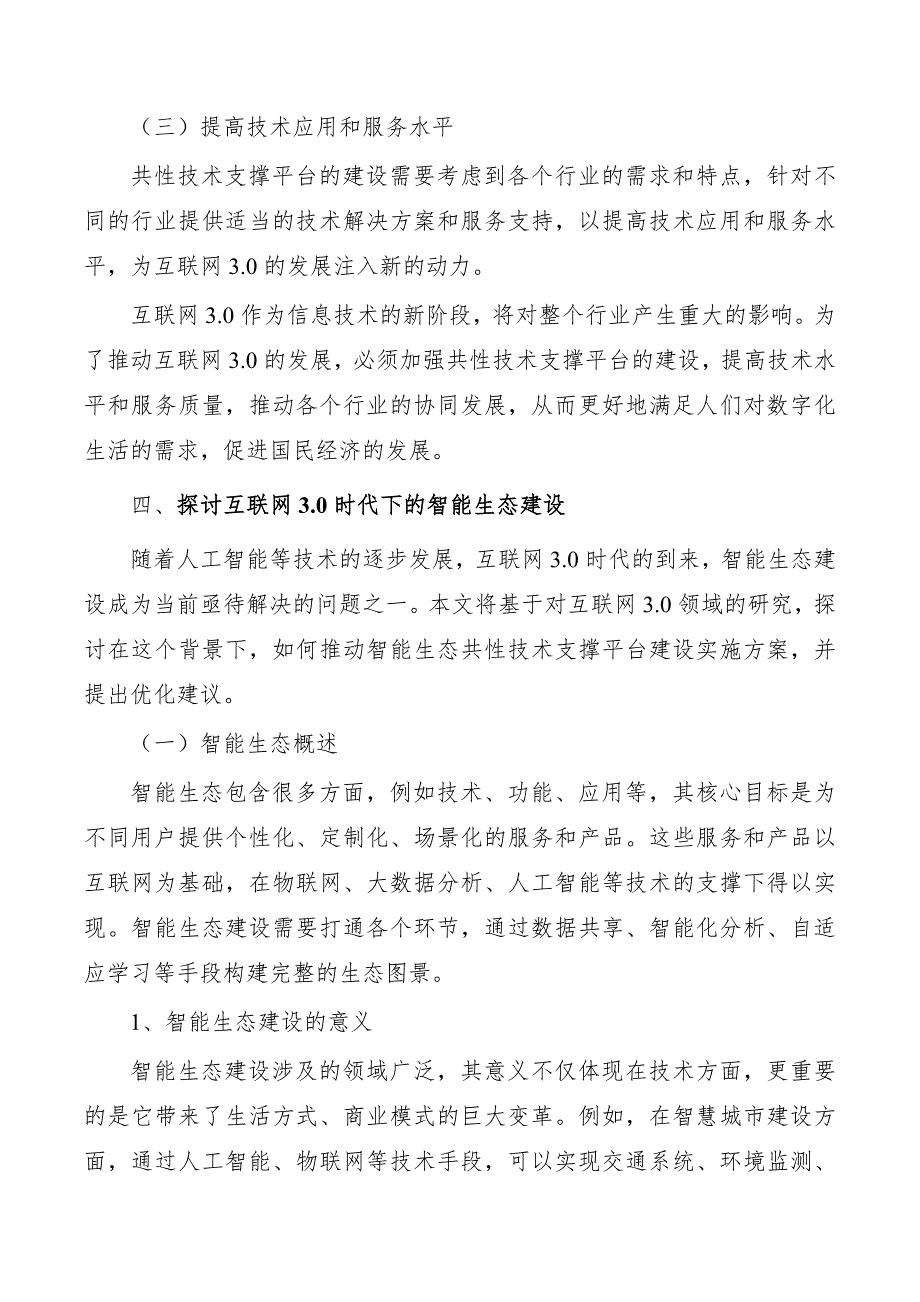 （三）提高技术应用和服务水平

共性技术支撑平台的建设需要考虑到各个行业的需求和特点，针对不同的行业提供适当的技术解决方案和服务支持，以提高技术应用和服务水平，为互联网 3.0 的发展注入新的动力。

互联网 3.0 作为信息技术的新阶段，将对整个行业产生重大的影响。为了推动互联网 3.0 的发展，必须加强共性技术支撑平台的建设，提高技术水平和服务质量，推动各个行业的协同发展，从而更好地满足人们对数字化生活的需求，促进国民经济的发展。

四、探讨互联网 3.0 时代下的智能生态建设

随着人工智能等技术的逐步发展，互联网 3.0 时代的到来，智能生态建设成为当前亟待解决的问题之一。本文将基于对互联网 3.0 领域的研究，探讨在这个背景下，如何推动智能生态共性技术支撑平台建设实施方案，并提出优化建议。

（一）智能生态概述

智能生态包含很多方面，例如技术、功能、应用等，其核心目标是为不同用户提供个性化、定制化、场景化的服务和产品。这些服务和产品以互联网为基础，在物联网、大数据分析、人工智能等技术的支撑下得以实现。智能生态建设需要打通各个环节，通过数据共享、智能化分析、自适应学习等手段构建完整的生态图景。

1、智能生态建设的意义

智能生态建设涉及的领域广泛，其意义不仅体现在技术方面，更重要的是它带来了生活方式、商业模式的巨大变革。例如，在智慧城市建设方面，通过人工智能、物联网等技术手段，可以实现交通系统、环境监测、